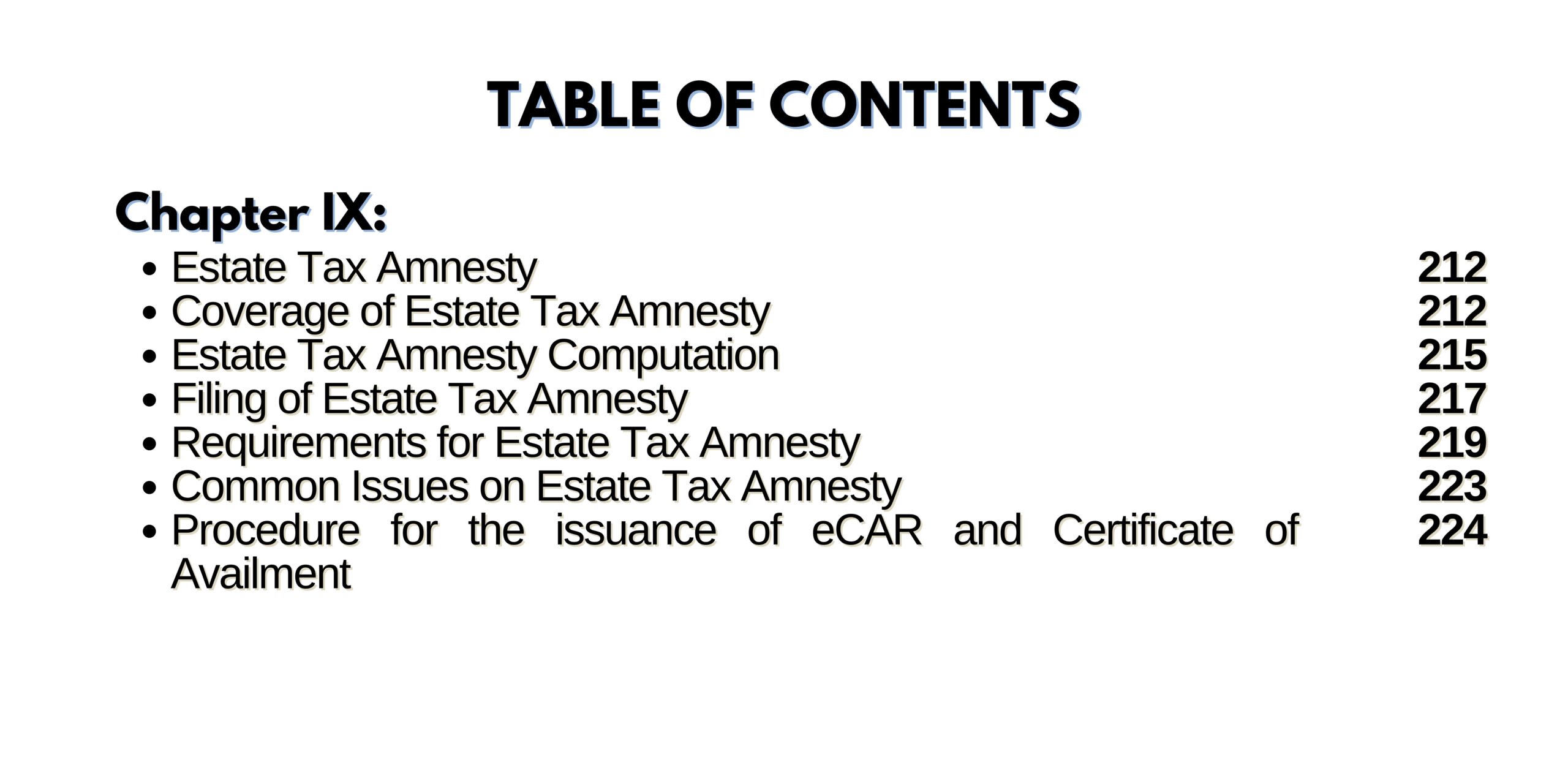 TABLE OF CONTENTS

Chapter IX:
• Estate Tax Amnesty 212
• Coverage of Estate Tax Amnesty 212
• Estate Tax Amnesty Computation 215
• Filing of Estate Tax Amnesty 217
• Requirements for Estate Tax Amnesty 219
• Common Issues on Estate Tax Amnesty 223
• Procedure for the issuance of eCAR and Certificate of Availment 224